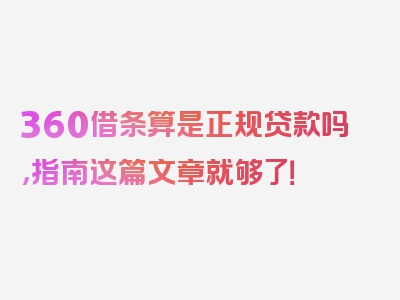 360借条算是正规贷款吗,指南这篇文章就够了!